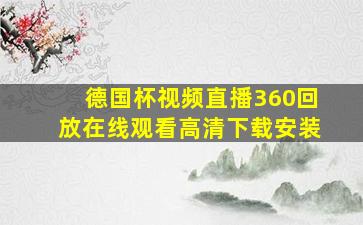 德国杯视频直播360回放在线观看高清下载安装